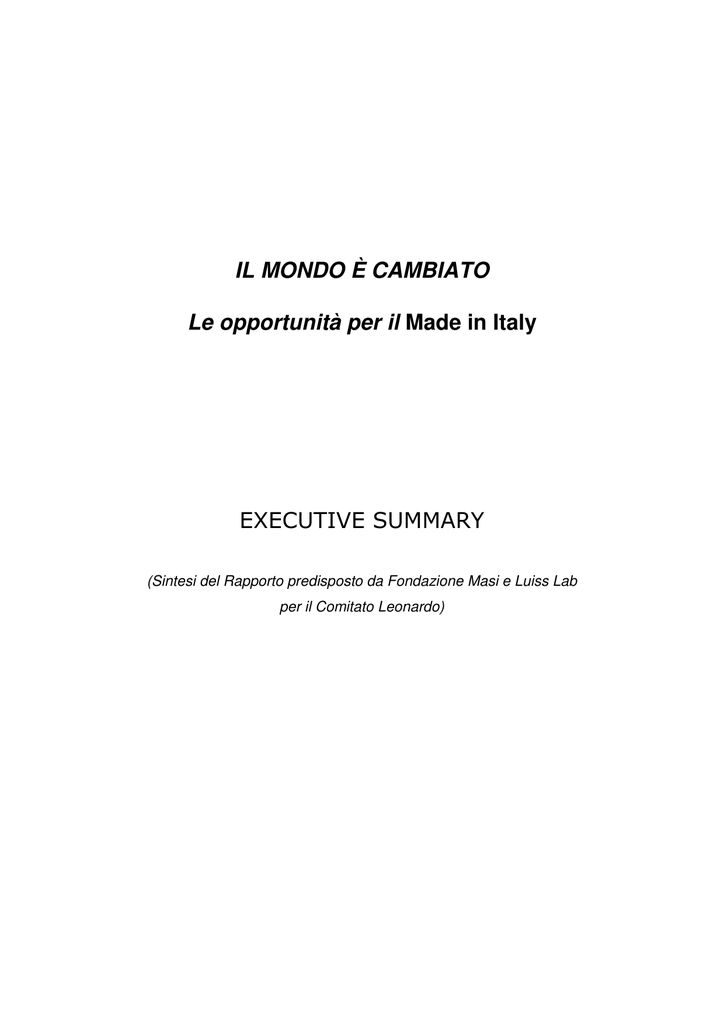 IL MONDO È CAMBIATO

Le opportunità per il Made in Italy

EXECUTIVE SUMMARY

(Sintesi del Rapporto predisposto da Fondazione Masi e Luiss Lab per il Comitato Leonardo)